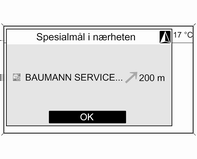 Spesialmål i nærheten

17 °C

BAUMANN SERVICE... 200 m

OK